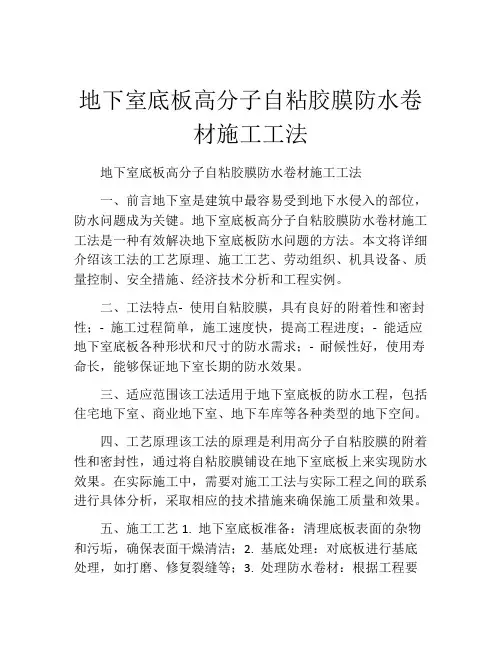 地下室底板高分子自粘胶膜防水卷材施工工法

地下室底板高分子自粘胶膜防水卷材施工工法

一、前言地下室是建筑中最容易受到地下水侵入的部位，防水问题成为关键。地下室底板高分子自粘胶膜防水卷材施工工法是一种有效解决地下室底板防水问题的方法。本文将详细介绍该工法的工艺原理、施工工艺、劳动组织、机具设备、质量控制、安全措施、经济技术分析和工程实例。

二、工法特点- 使用自粘胶膜，具有良好的附着性和密封性；- 施工过程简单，施工速度快，提高工程进度；- 能适应地下室底板各种形状和尺寸的防水需求；- 耐候性好，使用寿命长，能够保证地下室长期的防水效果。

三、适应范围该工法适用于地下室底板的防水工程，包括住宅地下室、商业地下室、地下车库等各种类型的地下空间。

四、工艺原理该工法的原理是利用高分子自粘胶膜的附着性和密封性，通过将自粘胶膜铺设在地下室底板上来实现防水效果。在实际施工中，需要对施工工法与实际工程之间的联系进行具体分析，采取相应的技术措施来确保施工质量和效果。

五、施工工艺 1. 地下室底板准备：清理底板表面的杂物和污垢，确保表面干燥清洁；2. 基底处理：对底板进行基底处理，如打磨、修复裂缝等；3. 处理防水卷材：根据工程要